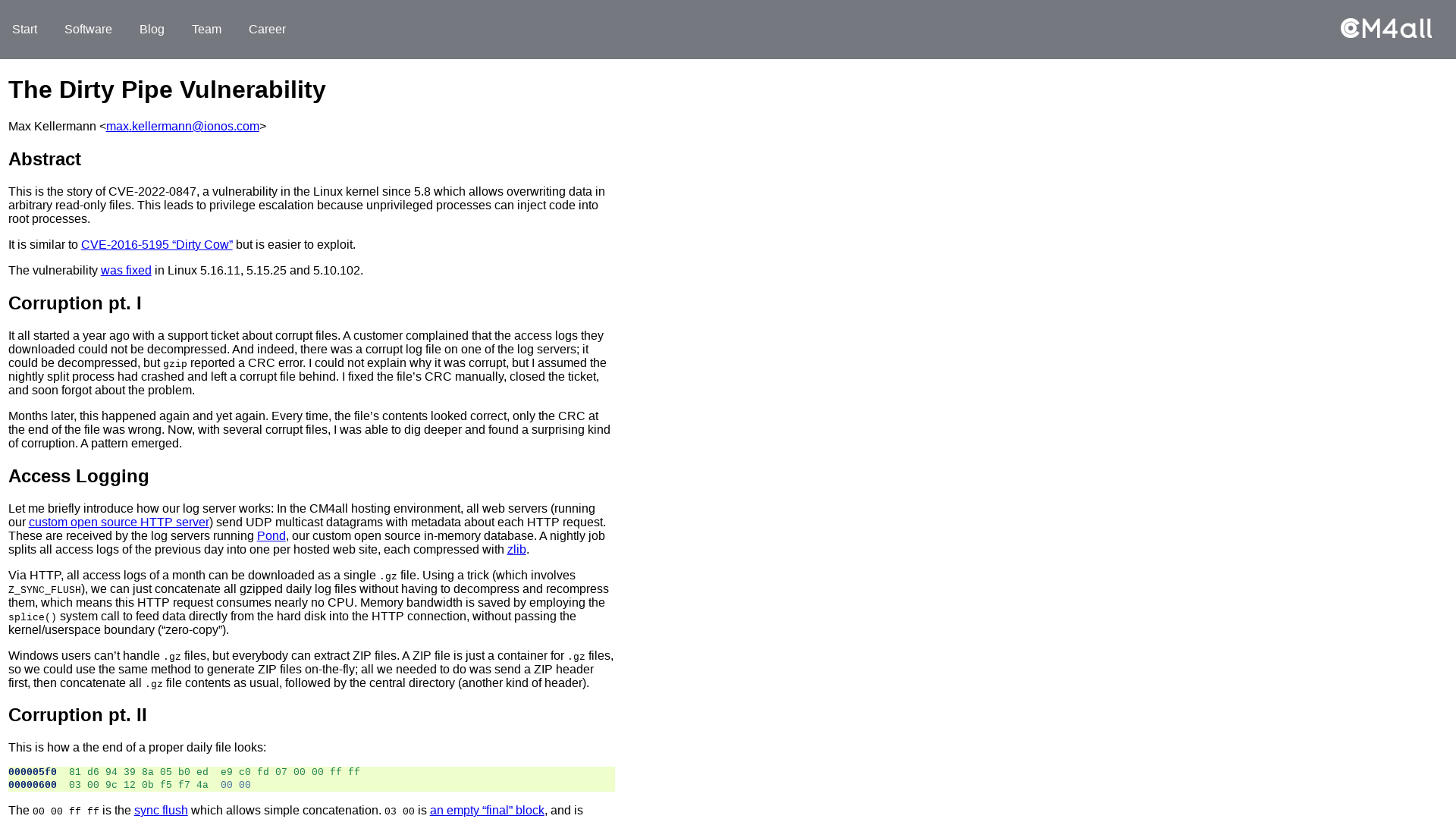 Start Software Blog Team Career

CM4all

The Dirty Pipe Vulnerability

Max Kellermann <max.kellermann@ionos.com>

Abstract

This is the story of CVE-2022-0847, a vulnerability in the Linux kernel since 5.8 which allows overwriting data in arbitrary read-only files. This leads to privilege escalation because unprivileged processes can inject code into root processes.

It is similar to CVE-2016-5195 “Dirty Cow” but is easier to exploit.

The vulnerability was fixed in Linux 5.16.11, 5.15.25 and 5.10.102.

Corruption pt. I

It all started a year ago with a support ticket about corrupt files. A customer complained that the access logs they downloaded could not be decompressed. And indeed, there was a corrupt log file on one of the log servers; it could be decompressed, but gzip reported a CRC error. I could not explain why it was corrupt, but I assumed the nightly split process had crashed and left a corrupt file behind. I fixed the file’s CRC manually, closed the ticket, and soon forgot about the problem.

Months later, this happened again and yet again. Every time, the file’s contents looked correct, only the CRC at the end of the file was wrong. Now, with several corrupt files, I was able to dig deeper and found a surprising kind of corruption. A pattern emerged.

Access Logging

Let me briefly introduce how our log server works: In the CM4all hosting environment, all web servers (running our custom open source HTTP server) send UDP multicast datagrams with metadata about each HTTP request. These are received by the log servers running Pond, our custom open source in-memory database. A nightly job splits all access logs of the previous day into one per hosted web site, each compressed with zlib.

Via HTTP, all access logs of a month can be downloaded as a single .gz file. Using a trick (which involves Z_SYNC_FLUSH), we can just concatenate all gzipped daily log files without having to decompress and recompress them, which means this HTTP request consumes nearly no CPU. Memory bandwidth is saved by employing the splice() system call to feed data directly from the hard disk into the HTTP connection, without passing the kernel/userspace boundary (“zero-copy”).

Windows users can’t handle .gz files, but everybody can extract ZIP files. A ZIP file is just a container for .gz files, so we could use the same method to generate ZIP files on-the-fly; all we needed to do was send a ZIP header first, then concatenate all .gz file contents as usual, followed by the central directory (another kind of header).

Corruption pt. II

This is how a the end of a proper daily file looks:

000005f0  81 d6 94 39 8a 05 b0 ed  e9 c0 fd 07 00 00 ff ff
00000600  03 00 9c 12 0b f5 f7 4a  00 00

The 00 00 ff ff is the sync flush which allows simple concatenation. 03 00 is an empty “final” block, and is